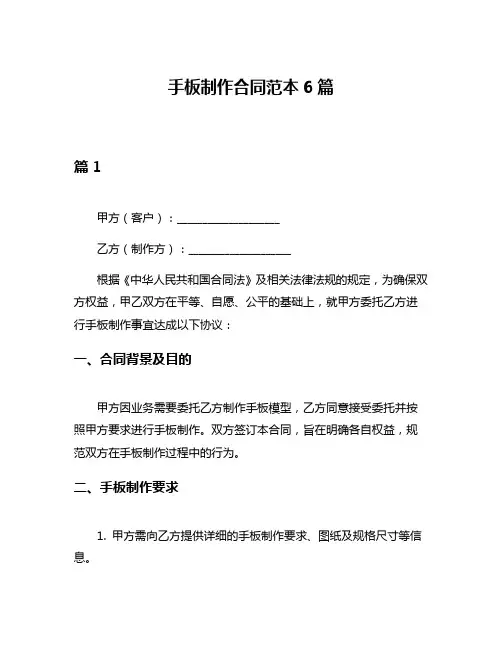 手板制作合同范本 6 篇

篇 1

甲方（客户）：__________________

乙方（制作方）：__________________

根据《中华人民共和国合同法》及相关法律法规的规定，为确保双方权益，甲乙双方在平等、自愿、公平的基础上，就甲方委托乙方进行手板制作事宜达成以下协议：

一、合同背景及目的

甲方因业务需要委托乙方制作手板模型，乙方同意接受委托并按照甲方要求进行手板制作。双方签订本合同，旨在明确各自权益，规范双方在手板制作过程中的行为。

二、手板制作要求

1. 甲方需向乙方提供详细的手板制作要求、图纸及规格尺寸等信息。